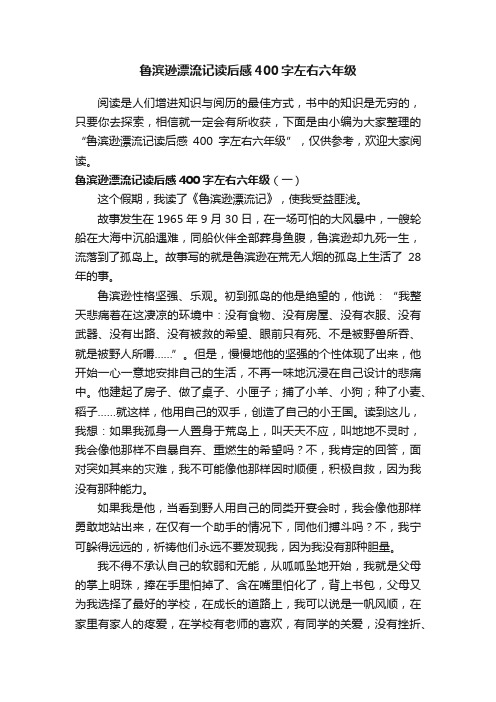 鲁滨逊漂流记读后感400字左右六年级

阅读是人们增进知识与阅历的最佳方式，书中的知识是无穷的，只要你去探索，相信就一定会有所收获，下面是由小编为大家整理的“鲁滨逊漂流记读后感 400 字左右六年级”，仅供参考，欢迎大家阅读。

鲁滨逊漂流记读后感400字左右六年级（一）

这个假期，我读了《鲁滨逊漂流记》，使我受益匪浅。

故事发生在 1965 年 9 月 30 日，在一场可怕的大风暴中，一艘轮船在大海中沉船遇难，同船伙伴全部葬身鱼腹，鲁滨逊却九死一生，流落到了孤岛上。故事写的就是鲁滨逊在荒无人烟的孤岛上生活了 28 年的事。

鲁滨逊性格坚强、乐观。初到孤岛的他是绝望的，他说：“我整天悲痛着在这凄凉的环境中：没有食物、没有房屋、没有衣服、没有武器、没有出路、没有被救的希望、眼前只有死、不是被野兽所吞、就是被野人所嚼……”。但是，慢慢地他的坚强的个性体现了出来，他开始一心一意地安排自己的生活，不再一味地沉浸在自己设计的悲痛中。他建起了房子、做了桌子、小匣子；捕了小羊、小狗；种了小麦、稻子……就这样，他用自己的双手，创造了自己的小王国。读到这儿，我想：如果我孤身一人置身于荒岛上，叫天天不应，叫地地不灵时，我会像他那样不自暴自弃、重燃生的希望吗？不，我肯定的回答，面对突如其来的灾难，我不可能像他那样因时顺便，积极自救，因为我没有那种能力。

如果我是他，当看到野人用自己的同类开宴会时，我会像他那样勇敢地站出来，在仅有一个助手的情况下，同他们搏斗吗？不，我宁可躲得远远的，祈祷他们永远不要发现我，因为我没有那种胆量。

我不得不承认自己的软弱和无能，从呱呱坠地开始，我就是父母的掌上明珠，捧在手里怕掉了、含在嘴里怕化了，背上书包，父母又为我选择了最好的学校，在成长的道路上，我可以说是一帆风顺，在家里有家人的疼爱，在学校有老师的喜欢，有同学的关爱，没有挫折、